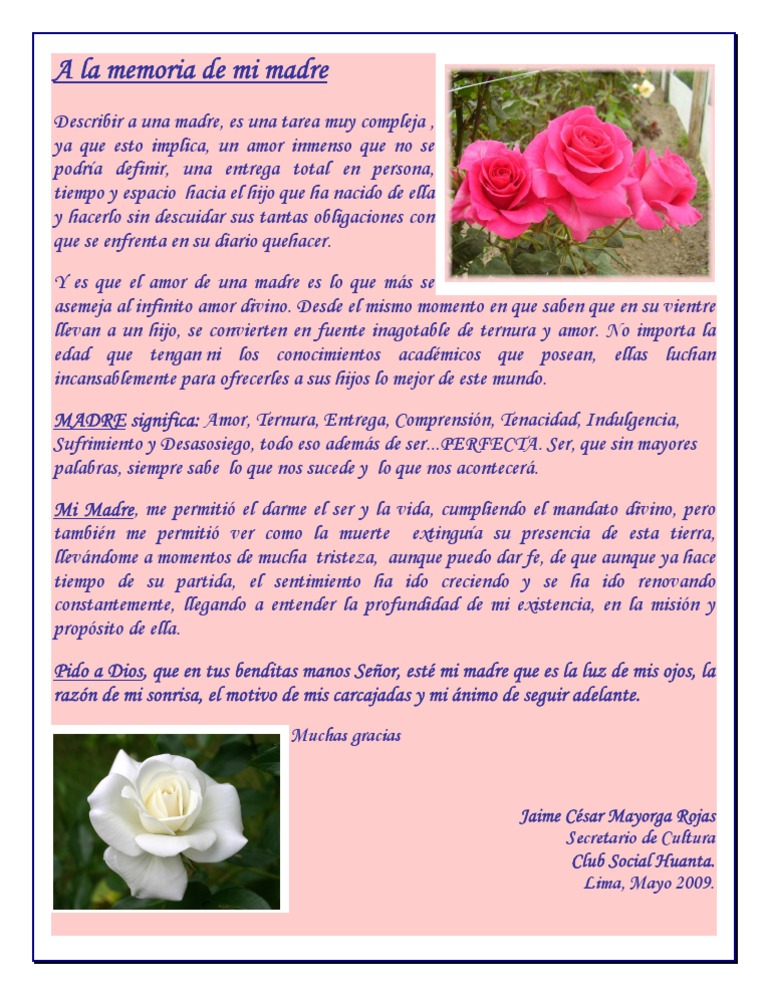 A la memoria de mi madre

Describir a una madre, es una tarea muy compleja , ya que esto implica, un amor inmenso que no se podría definir, una entrega total en persona, tiempo y espacio hacia el hijo que ha nacido de ella y hacerlo sin descuidar sus tantas obligaciones con que se enfrenta en su diario quehacer.

Y es que el amor de una madre es lo que más se asemeja al infinito amor divino. Desde el mismo momento en que saben que en su vientre llevan a un hijo, se convierten en fuente inagotable de ternura y amor. No importa la edad que tengan ni los conocimientos académicos que posean, ellas luchan incansablemente para ofrecerles a sus hijos lo mejor de este mundo.

MADRE significa: Amor, Ternura, Entrega, Comprensión, Tenacidad, Indulgencia, Sufrimiento y Desasosiego, todo eso además de ser...PERFECTA. Ser, que sin mayores palabras, siempre sabe lo que nos sucede y lo que nos acontecerá.

Mi Madre, me permitió el darme el ser y la vida, cumpliendo el mandato divino, pero también me permitió ver como la muerte extinguía su presencia de esta tierra, llevándome a momentos de mucha tristeza, aunque puedo dar fe, de que aunque ya hace tiempo de su partida, el sentimiento ha ido creciendo y se ha ido renovando constantemente, llegando a entender la profundidad de mi existencia, en la misión y propósito de ella.

Pido a Dios, que en tus benditas manos Señor, esté mi madre que es la luz de mis ojos, la razón de mi sonrisa, el motivo de mis carcajadas y mi ánimo de seguir adelante.

Muchas gracias

Jaime César Mayorga Rojas
Secretario de Cultura
Club Social Huanta.
Lima, Mayo 2009.